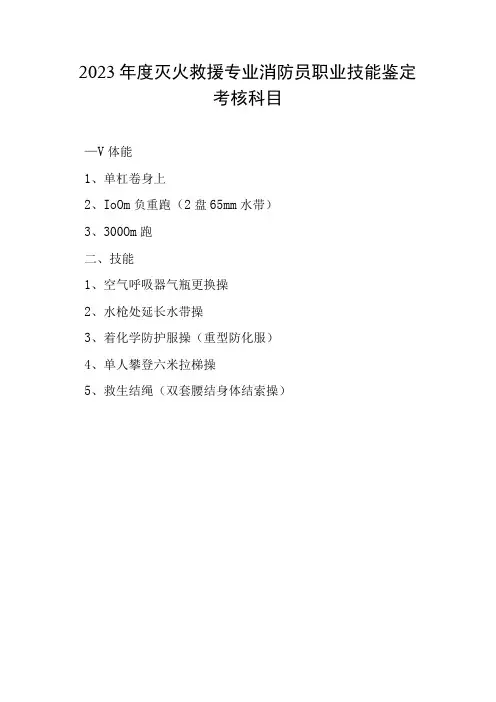 2023年度灭火救援专业消防员职业技能鉴定
考核科目

—V体能

1、单杠卷身上

2、IoOm负重跑（2盘65mm水带）

3、3000m跑

二、技能

1、空气呼吸器气瓶更换操

2、水枪处延长水带操

3、着化学防护服操（重型防化服）

4、单人攀登六米拉梯操

5、救生结绳（双套腰结身体结索操）